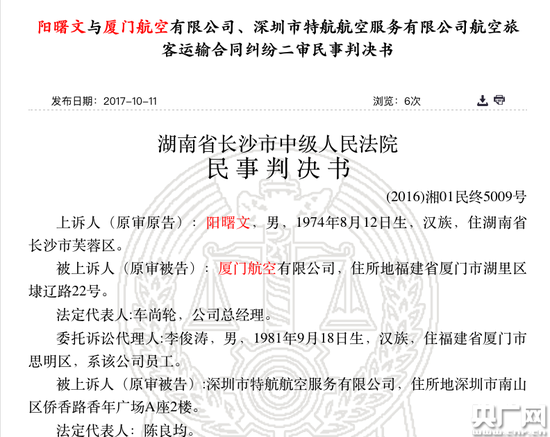 阳曙文与厦门航空有限公司、深圳市特航航空服务有限公司航空旅客运输合同纠纷二审民事判决书

发布日期：2017-10-11

浏览：6次

湖南省长沙市中级人民法院
民事判决书

(2016)湘01民终5009号

上诉人（原审原告）：阳曙文，男，1974年8月12日生，汉族，住湖南省长沙市芙蓉区。

被上诉人（原审被告）：厦门航空有限公司，住所地福建省厦门市湖里区埭辽路22号。

法定代表人:车尚轮，公司总经理。

委托诉讼代理人:李俊涛，男，1981年9月18日生，汉族，住福建省厦门市思明区，系该公司员工。

被上诉人（原审被告）:深圳市特航航空服务有限公司，住所地深圳市南山区侨香路香年广场A座2楼。

法定代表人：陈良均。

央广网
www.cnr.cn